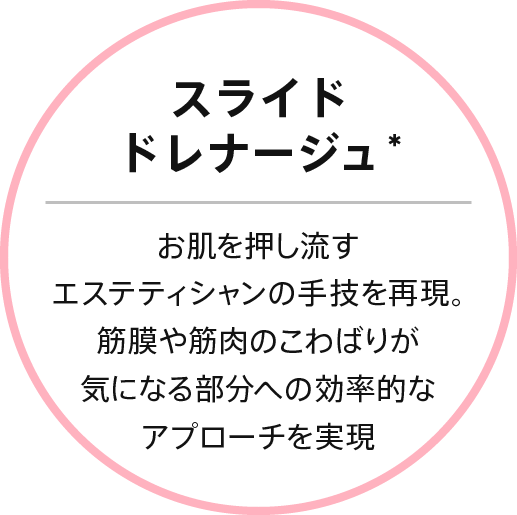 スライド
ドレナージュ*

お肌を押し流す
エステティシャンの手技を再現。
筋膜や筋肉のこわばりが
気になる部分への効率的な
アプローチを実現